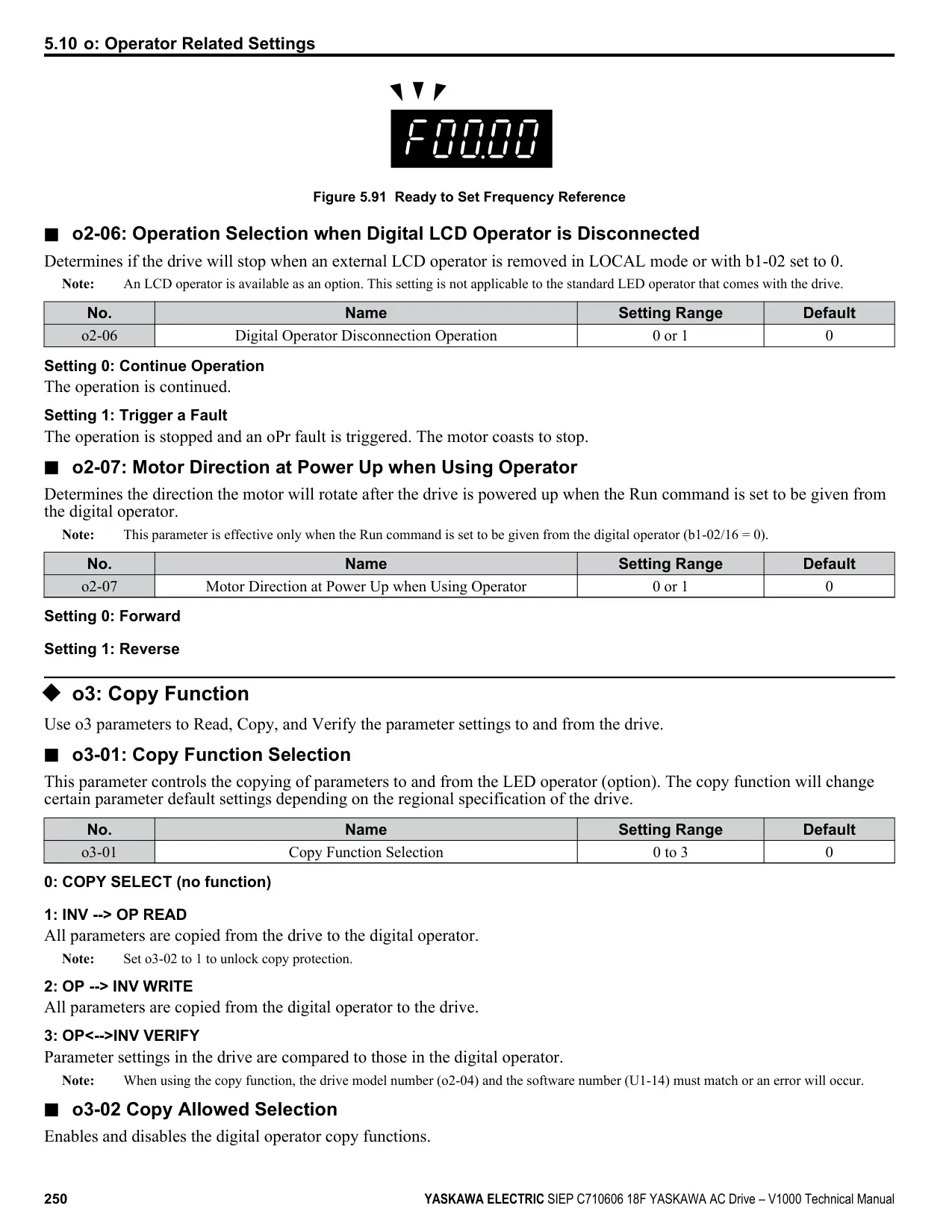 5.10 o: Operator Related Settings

F00.00

Figure 5.91 Ready to Set Frequency Reference

■ o2-06: Operation Selection when Digital LCD Operator is Disconnected

Determines if the drive will stop when an external LCD operator is removed in LOCAL mode or with b1-02 set to 0.

Note: An LCD operator is available as an option. This setting is not applicable to the standard LED operator that comes with the drive.

| No. | Name | Setting Range | Default |
|---|---|---|---|
| o2-06 | Digital Operator Disconnection Operation | 0 or 1 | 0 |

Setting 0: Continue Operation
The operation is continued.

Setting 1: Trigger a Fault
The operation is stopped and an oPr fault is triggered. The motor coasts to stop.

■ o2-07: Motor Direction at Power Up when Using Operator

Determines the direction the motor will rotate after the drive is powered up when the Run command is set to be given from the digital operator.

Note: This parameter is effective only when the Run command is set to be given from the digital operator (b1-02/16 = 0).

| No. | Name | Setting Range | Default |
|---|---|---|---|
| o2-07 | Motor Direction at Power Up when Using Operator | 0 or 1 | 0 |

Setting 0: Forward

Setting 1: Reverse

◆ o3: Copy Function

Use o3 parameters to Read, Copy, and Verify the parameter settings to and from the drive.

■ o3-01: Copy Function Selection

This parameter controls the copying of parameters to and from the LED operator (option). The copy function will change certain parameter default settings depending on the regional specification of the drive.

| No. | Name | Setting Range | Default |
|---|---|---|---|
| o3-01 | Copy Function Selection | 0 to 3 | 0 |

0: COPY SELECT (no function)

1: INV --> OP READ
All parameters are copied from the drive to the digital operator.

Note: Set o3-02 to 1 to unlock copy protection.

2: OP --> INV WRITE
All parameters are copied from the digital operator to the drive.

3: OP<-->INV VERIFY
Parameter settings in the drive are compared to those in the digital operator.

Note: When using the copy function, the drive model number (o2-04) and the software number (U1-14) must match or an error will occur.

■ o3-02 Copy Allowed Selection

Enables and disables the digital operator copy functions.

250 YASKAWA ELECTRIC SIEP C710606 18F YASKAWA AC Drive – V1000 Technical Manual